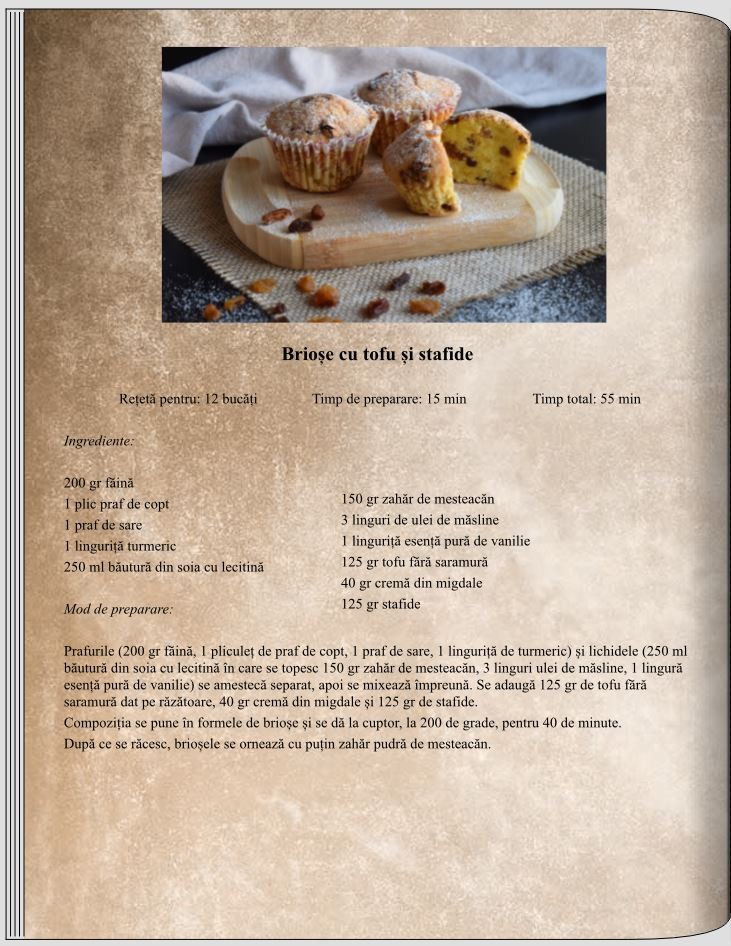 Brioșe cu tofu și stafide

Rețetă pentru: 12 bucăți Timp de preparare: 15 min Timp total: 55 min

Ingrediente:

200 gr făină
1 plic praf de copt
1 praf de sare
1 linguriță turmeric
250 ml băutură din soia cu lecitină

150 gr zahăr de mesteacăn
3 linguri de ulei de măsline
1 linguriță esență pură de vanilie
125 gr tofu fără saramură
40 gr cremă din migdale
125 gr stafide

Mod de preparare:

Prafurile (200 gr făină, 1 pliculeț de praf de copt, 1 praf de sare, 1 linguriță de turmeric) și lichidele (250 ml băutură din soia cu lecitină în care se topesc 150 gr zahăr de mesteacăn, 3 linguri ulei de măsline, 1 lingură esență pură de vanilie) se amestecă separat, apoi se mixează împreună. Se adaugă 125 gr de tofu fără saramură dat pe răzătoare, 40 gr cremă din migdale și 125 gr de stafide.

Compoziția se pune în formele de brioșe și se dă la cuptor, la 200 de grade, pentru 40 de minute.

După ce se răcesc, brioșele se ornează cu puțin zahăr pudră de mesteacăn.